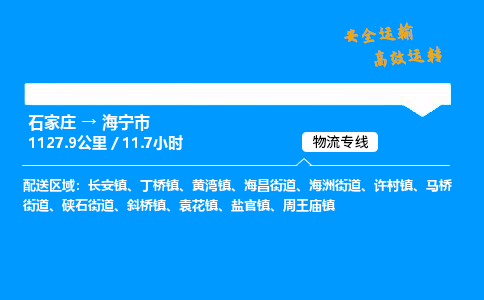 安全运输
高效运转

石家庄 → 海宁市
1127.9公里 / 11.7小时

物流专线

配送区域：长安镇、丁桥镇、黄湾镇、海昌街道、海洲街道、许村镇、马桥街道、硖石街道、斜桥镇、袁花镇、盐官镇、周王庙镇